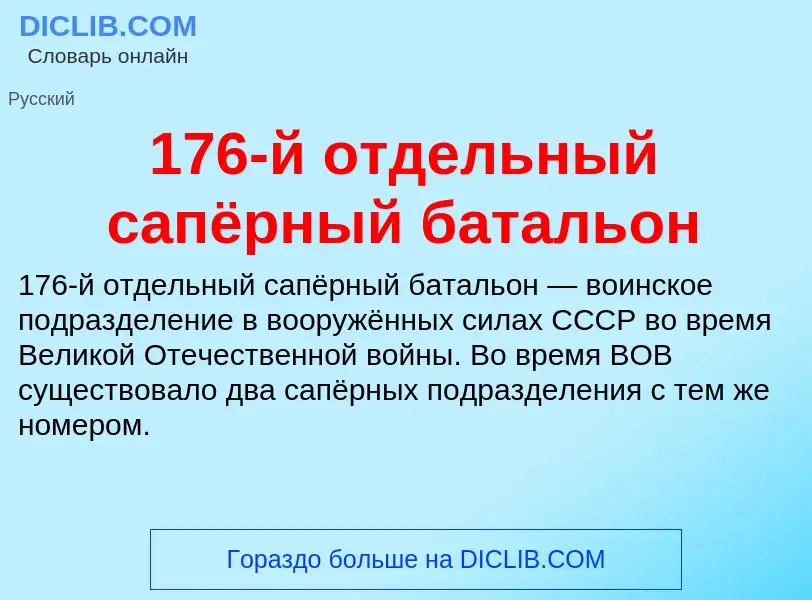 DICLIB.COM
Словарь онлайн

Русский

176-й отдельный сапёрный батальон

176-й отдельный сапёрный батальон — воинское подразделение в вооружённых силах СССР во время Великой Отечественной войны. Во время ВОВ существовало два сапёрных подразделения с тем же номером.

Гораздо больше на DICLIB.COM